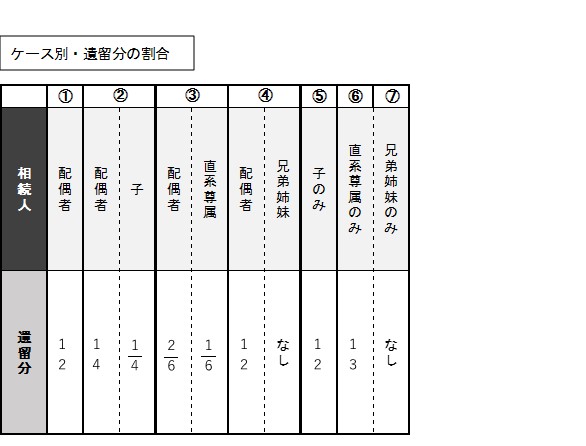 ケース別・遺留分の割合

|  | ① | ② | ② | ③ | ③ | ④ | ④ | ⑤ | ⑥ | ⑦ |
|---|---|---|---|---|---|---|---|---|---|---|
| 相続人 | 配偶者 | 配偶者 | 子 | 配偶者 | 直系尊属 | 配偶者 | 兄弟姉妹 | 子のみ | 直系尊属のみ | 兄弟姉妹のみ |
| 遺留分 | $\frac{1}{2}$ | $\frac{1}{4}$ | $\frac{1}{4}$ | $\frac{2}{6}$ | $\frac{1}{6}$ | $\frac{1}{2}$ | なし | $\frac{1}{2}$ | $\frac{1}{3}$ | なし |